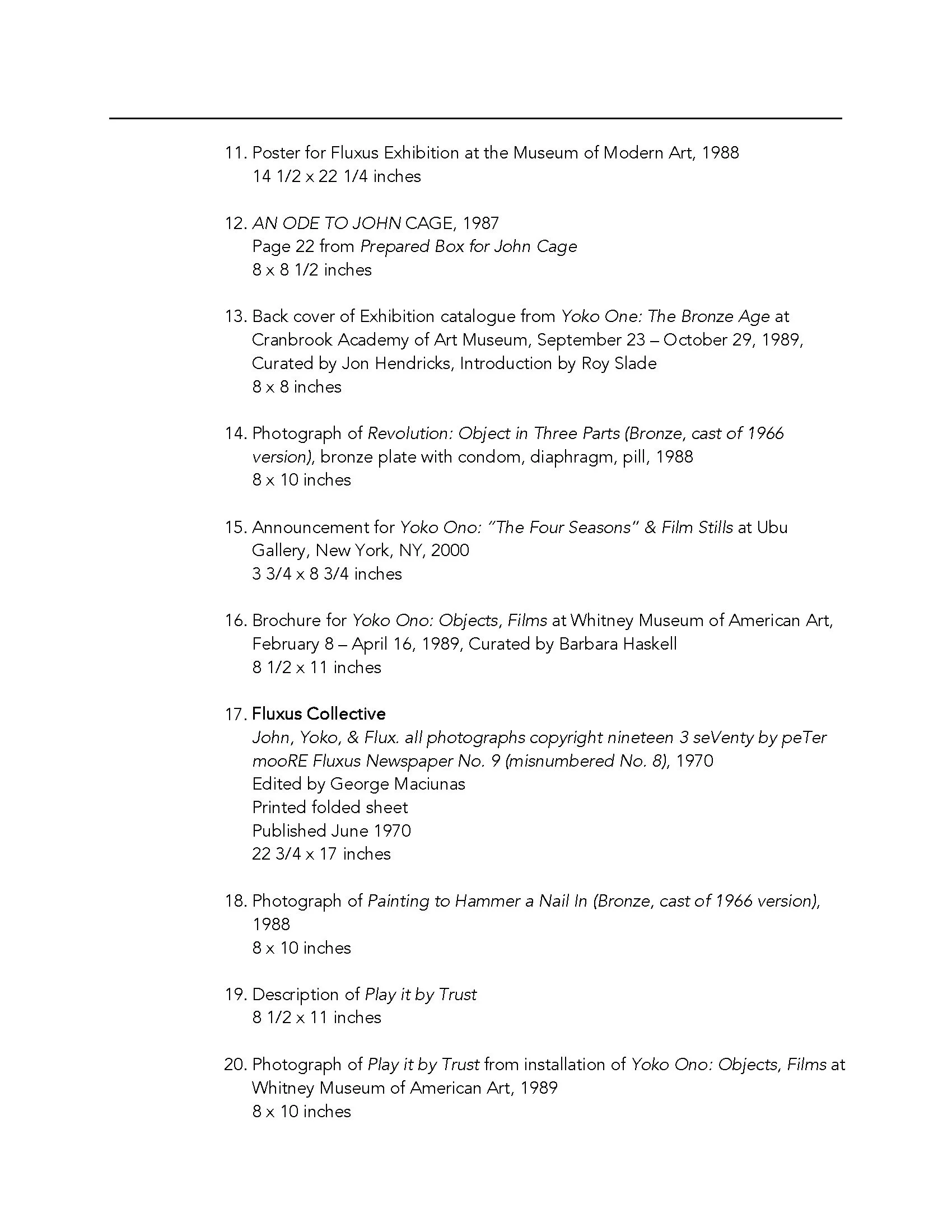 11. Poster for Fluxus Exhibition at the Museum of Modern Art, 1988
14 1/2 x 22 1/4 inches

12. AN ODE TO JOHN CAGE, 1987
Page 22 from Prepared Box for John Cage
8 x 8 1/2 inches

13. Back cover of Exhibition catalogue from Yoko One: The Bronze Age at Cranbrook Academy of Art Museum, September 23 – October 29, 1989, Curated by Jon Hendricks, Introduction by Roy Slade
8 x 8 inches

14. Photograph of Revolution: Object in Three Parts (Bronze, cast of 1966 version), bronze plate with condom, diaphragm, pill, 1988
8 x 10 inches

15. Announcement for Yoko Ono: "The Four Seasons" & Film Stills at Ubu Gallery, New York, NY, 2000
3 3/4 x 8 3/4 inches

16. Brochure for Yoko Ono: Objects, Films at Whitney Museum of American Art, February 8 – April 16, 1989, Curated by Barbara Haskell
8 1/2 x 11 inches

17. Fluxus Collective
John, Yoko, & Flux. all photographs copyright nineteen 3 seVenty by peTer mooRE Fluxus Newspaper No. 9 (misnumbered No. 8), 1970
Edited by George Maciunas
Printed folded sheet
Published June 1970
22 3/4 x 17 inches

18. Photograph of Painting to Hammer a Nail In (Bronze, cast of 1966 version), 1988
8 x 10 inches

19. Description of Play it by Trust
8 1/2 x 11 inches

20. Photograph of Play it by Trust from installation of Yoko Ono: Objects, Films at Whitney Museum of American Art, 1989
8 x 10 inches